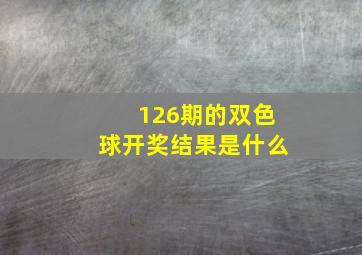 126期的双色球开奖结果是什么